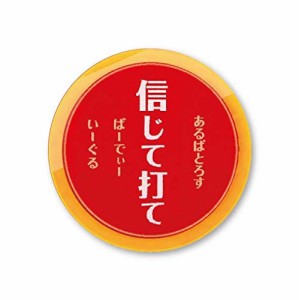 あるばとろす

信じて打て

ばーでぃー

いーぐる